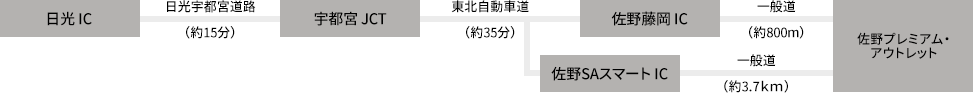 日光 IC

日光宇都宮道路

(約15分)

宇都宮 JCT

東北自動車道

(約35分)

佐野藤岡 IC

一般道

(約800m)

佐野SAスマート IC

一般道

(約3.7km)

佐野プレミアム・アウトレット